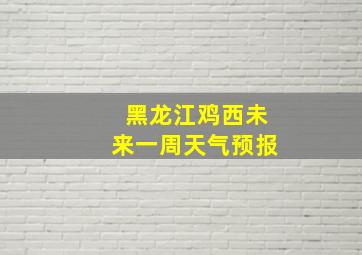 黑龙江鸡西未来一周天气预报